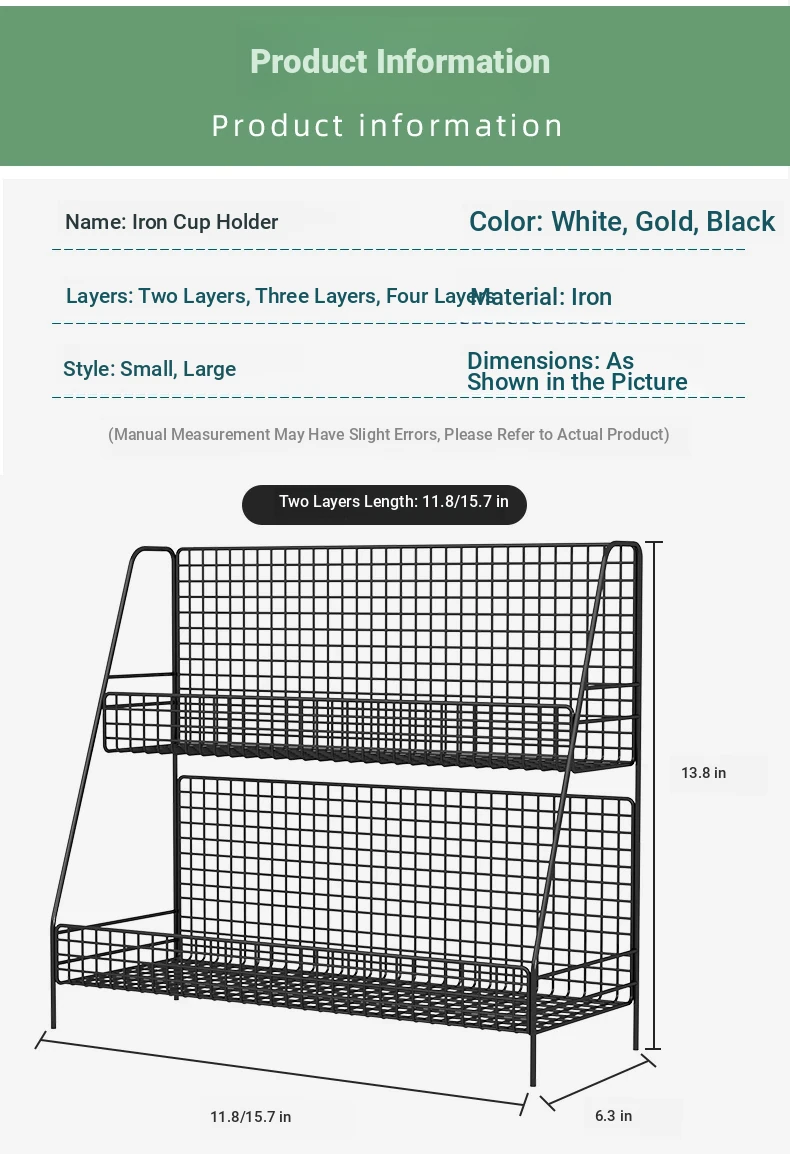 Product Information

Product information

Name: Iron Cup Holder

Color: White, Gold, Black

Layers: Two Layers, Three Layers, Four Layers

Material: Iron

Style: Small, Large

Dimensions: As Shown in the Picture

(Manual Measurement May Have Slight Errors, Please Refer to Actual Product)

Two Layers Length: 11.8/15.7 in

13.8 in

11.8/15.7 in

6.3 in